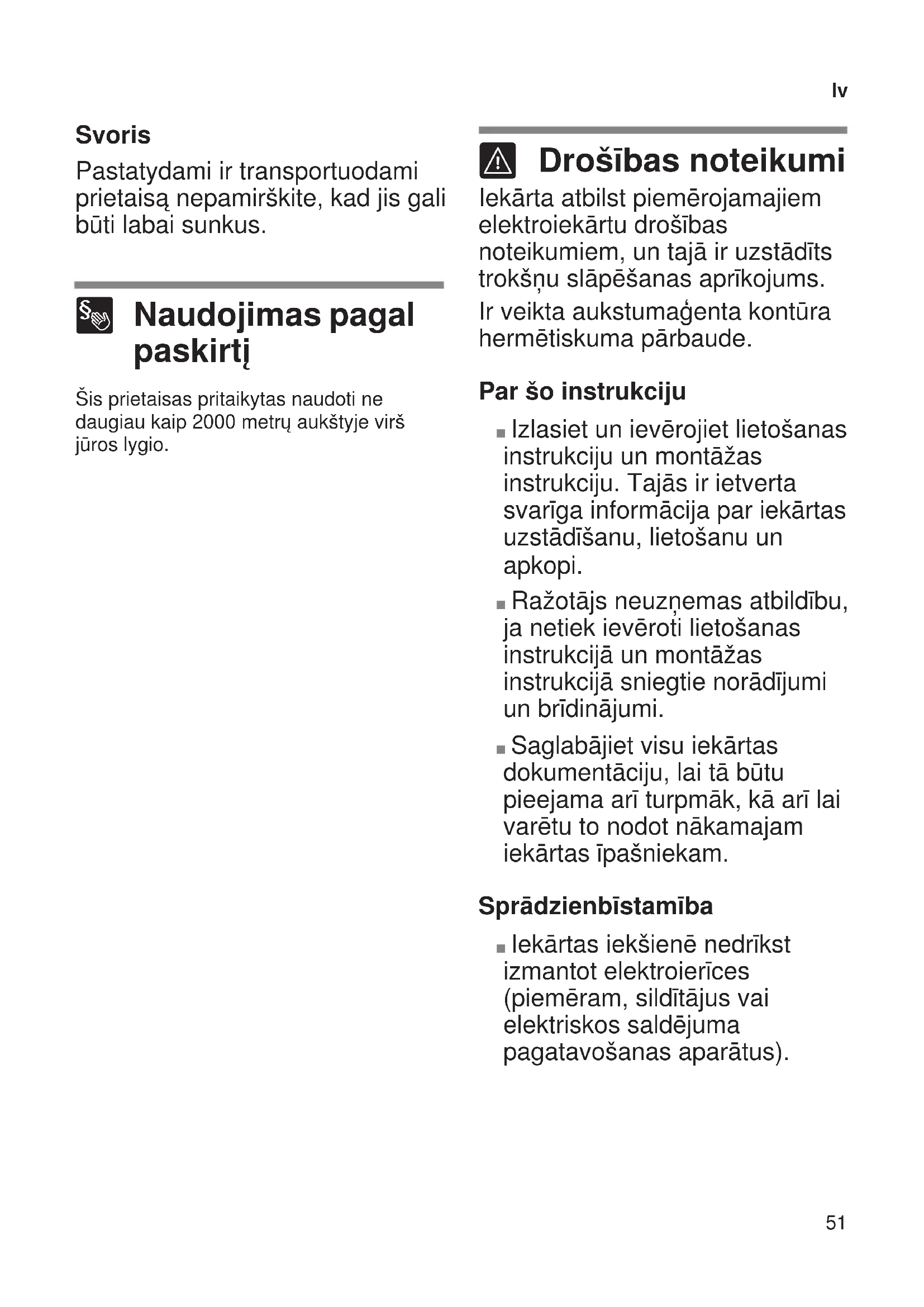 lv

Svoris

Pastatydami ir transportuodami prietaisą nepamirškite, kad jis gali būti labai sunkus.

Naudojimas pagal paskirtį

Šis prietaisas pritaikytas naudoti ne daugiau kaip 2000 metrų aukštyje virš jūros lygio.

Drošības noteikumi

Iekārta atbilst piemērojamajiem elektroiekārtu drošības noteikumiem, un tajā ir uzstādīts trokšņu slāpēšanas aprīkojums.

Ir veikta aukstumaģenta kontūra hermētiskuma pārbaude.

Par šo instrukciju

■ Izlasiet un ievērojiet lietošanas instrukciju un montāžas instrukciju. Tajās ir ietverta svarīga informācija par iekārtas uzstādīšanu, lietošanu un apkopi.

■ Ražotājs neuzņemas atbildību, ja netiek ievēroti lietošanas instrukcijā un montāžas instrukcijā sniegtie norādījumi un brīdinājumi.

■ Saglabājiet visu iekārtas dokumentāciju, lai tā būtu pieejama arī turpmāk, kā arī lai varētu to nodot nākamajam iekārtas īpašniekam.

Sprādzienbīstamība

■ Iekārtas iekšienē nedrīkst izmantot elektroierīces (piemēram, sildītājus vai elektriskos saldējuma pagatavošanas aparātus).

51